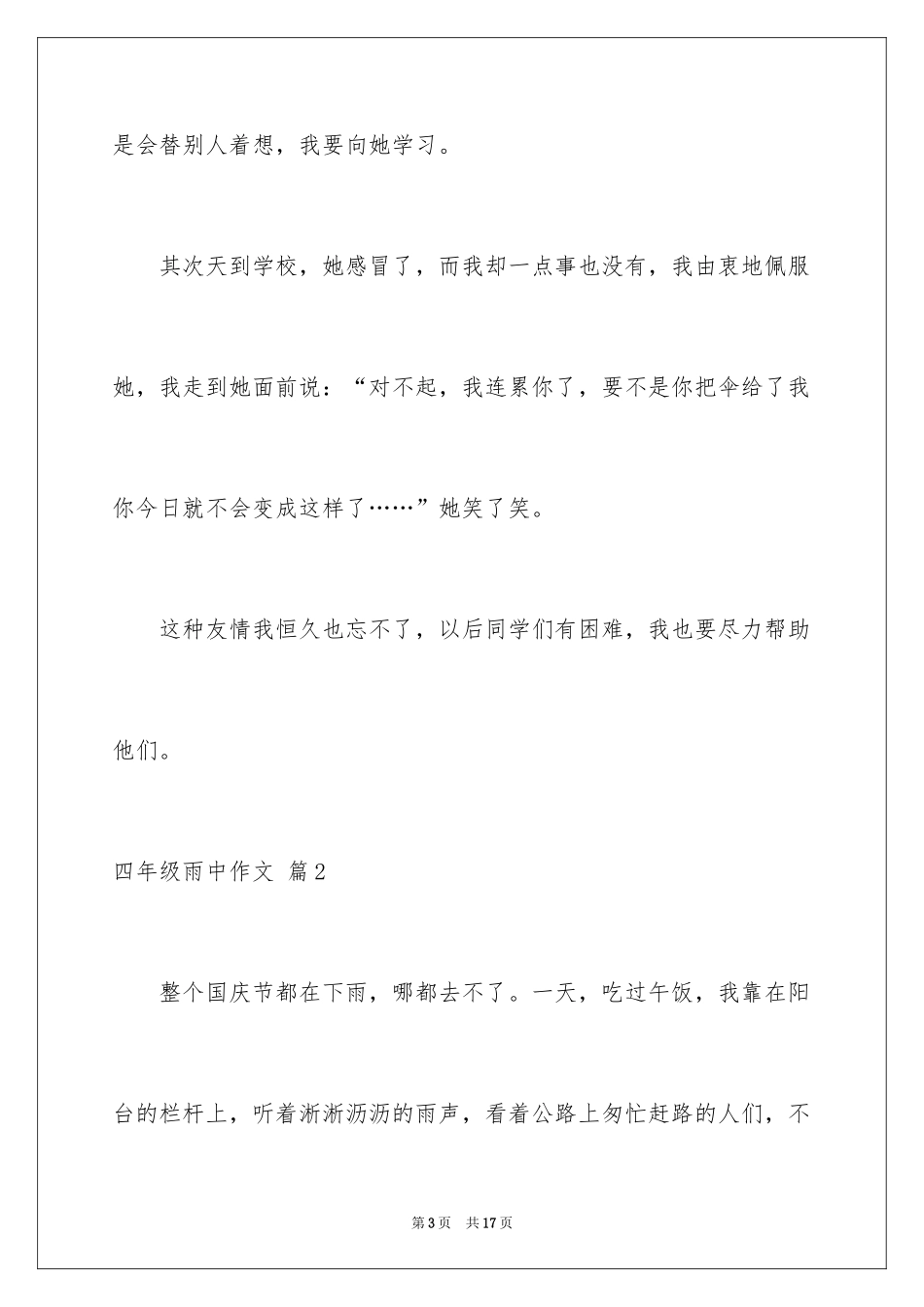 是会替别人着想，我要向她学习。

其次天到学校，她感冒了，而我却一点事也没有，我由衷地佩服她，我走到她面前说：“对不起，我连累你了，要不是你把伞给了我你今日就不会变成这样了……”她笑了笑。

这种友情我恒久也忘不了，以后同学们有困难，我也要尽力帮助他们。

四年级雨中作文 篇2

整个国庆节都在下雨，哪都去不了。一天，吃过午饭，我靠在阳台的栏杆上，听着淅淅沥沥的雨声，看着公路上匆忙赶路的人们，不

第3页 共17页